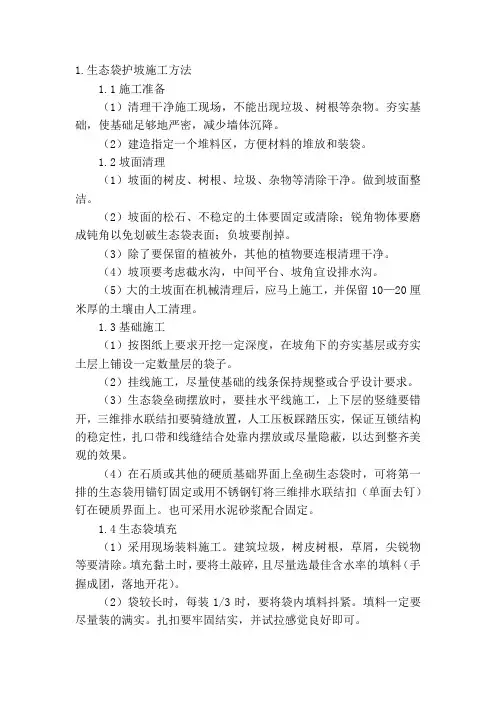 1.生态袋护坡施工方法

1.1 施工准备

（1）清理干净施工现场，不能出现垃圾、树根等杂物。夯实基础，使基础足够地严密，减少墙体沉降。

（2）建造指定一个堆料区，方便材料的堆放和装袋。

1.2 坡面清理

（1）坡面的树皮、树根、垃圾、杂物等清除干净。做到坡面整洁。

（2）坡面的松石、不稳定的土体要固定或清除；锐角物体要磨成钝角以免划破生态袋表面；负坡要削掉。

（3）除了要保留的植被外，其他的植物要连根清理干净。

（4）坡顶要考虑截水沟，中间平台、坡角宜设排水沟。

（5）大的土坡面在机械清理后，应马上施工，并保留 10—20 厘米厚的土壤由人工清理。

1.3 基础施工

（1）按图纸上要求开挖一定深度，在坡角下的夯实基层或夯实土层上铺设一定数量层的袋子。

（2）挂线施工，尽量使基础的线条保持规整或合乎设计要求。

（3）生态袋垒砌摆放时，要挂水平线施工，上下层的竖缝要错开，三维排水联结扣要骑缝放置，人工压板踩踏压实，保证互锁结构的稳定性，扎口带和线缝结合处靠内摆放或尽量隐蔽，以达到整齐美观的效果。

（4）在石质或其他的硬质基础界面上垒砌生态袋时，可将第一排的生态袋用锚钉固定或用不锈钢钉将三维排水联结扣（单面去钉）钉在硬质界面上。也可采用水泥砂浆配合固定。

1.4 生态袋填充

（1）采用现场装料施工。建筑垃圾，树皮树根，草屑，尖锐物等要清除。填充黏土时，要将土敲碎，且尽量选最佳含水率的填料（手握成团，落地开花）。

（2）袋较长时，每装 1/3 时，要将袋内填料抖紧。填料一定要尽量装的满实。扎扣要牢固结实，并试拉感觉良好即可。